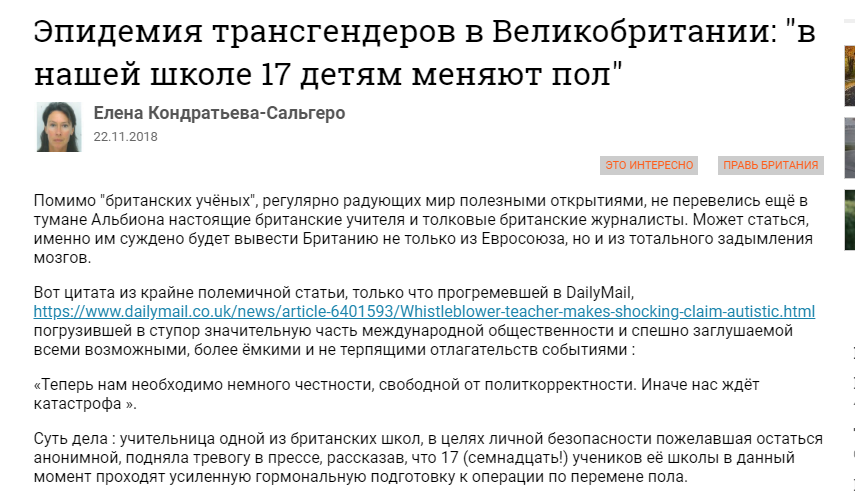 Эпидемия трансгендеров в Великобритании: "в нашей школе 17 детям меняют пол"

Елена Кондратьева-Сальгеро
22.11.2018

ЭТО ИНТЕРЕСНО
ПРАВЬ БРИТАНИЯ

Помимо "британских учёных", регулярно радующих мир полезными открытиями, не перевелись ещё в тумане Альбиона настоящие британские учителя и толковые британские журналисты. Может статься, именно им суждено будет вывести Британию не только из Евросоюза, но и из тотального задымления мозгов.

Вот цитата из крайне полемичной статьи, только что прогремевшей в DailyMail, https://www.dailymail.co.uk/news/article-6401593/Whistleblower-teacher-makes-shocking-claim-autistic.html погрузившей в ступор значительную часть международной общественности и спешно заглушаемой всеми возможными, более ёмкими и не терпящими отлагательств событиями :

«Теперь нам необходимо немного честности, свободной от политкорректности. Иначе нас ждёт катастрофа ».

Суть дела : учительница одной из британских школ, в целях личной безопасности пожелавшая остаться анонимной, подняла тревогу в прессе, рассказав, что 17 (семнадцать!) учеников её школы в данный момент проходят усиленную гормональную подготовку к операции по перемене пола.